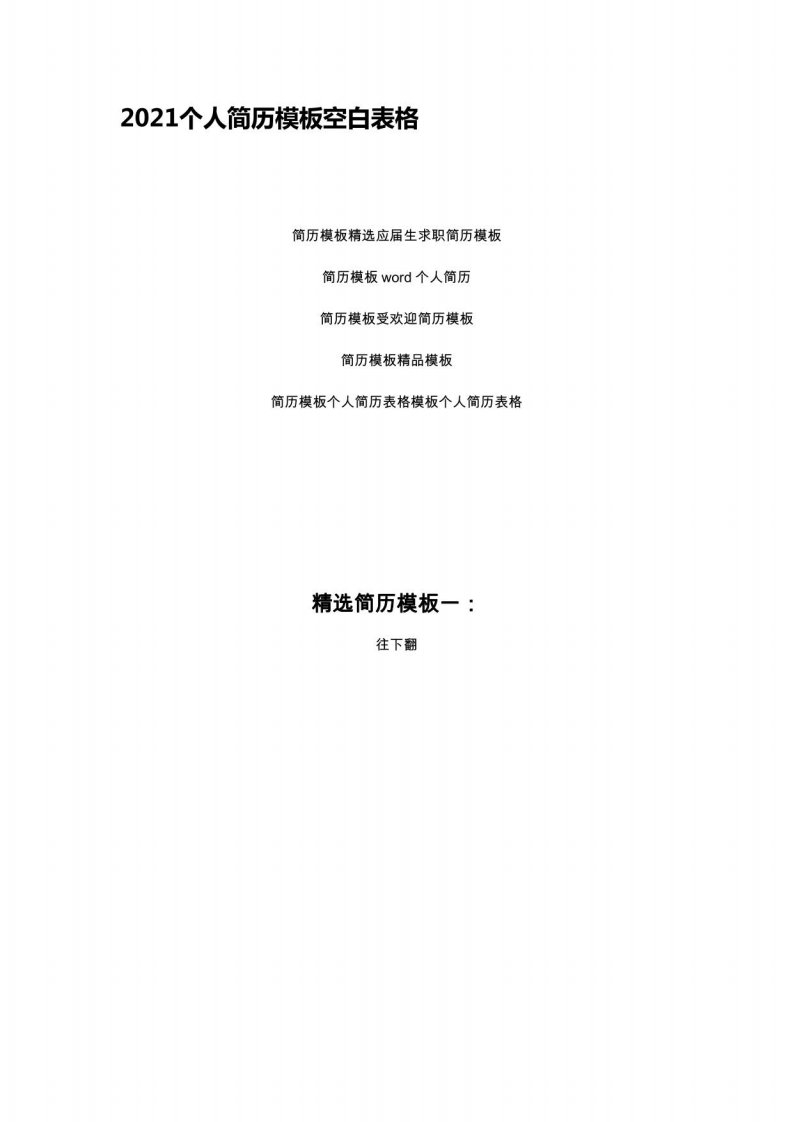 2021个人简历模板空白表格

简历模板精选应届生求职简历模板

简历模板 word 个人简历

简历模板受欢迎简历模板

简历模板精品模板

简历模板个人简历表格模板个人简历表格

精选简历模板一：

往下翻